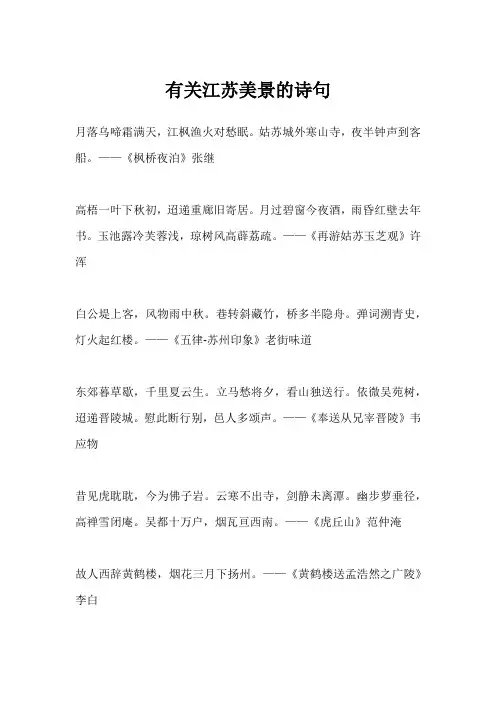 有关江苏美景的诗句

月落乌啼霜满天，江枫渔火对愁眠。姑苏城外寒山寺，夜半钟声到客船。——《枫桥夜泊》张继

高梧一叶下秋初，迢递重廊旧寄居。月过碧窗今夜酒，雨昏红壁去年书。玉池露冷芙蓉浅，琼树风高薜荔疏。——《再游姑苏玉芝观》许浑

白公堤上客，风物雨中秋。巷转斜藏竹，桥多半隐舟。弹词溯青史，灯火起红楼。——《五律-苏州印象》老街味道

东郊暮草歇，千里夏云生。立马愁将夕，看山独送行。依微吴苑树，迢递晋陵城。慰此断行别，邑人多颂声。——《奉送从兄宰晋陵》韦应物

昔见虎耽耽，今为佛子岩。云寒不出寺，剑静未离潭。幽步萝垂径，高禅雪闭庵。吴都十万户，烟瓦亘西南。——《虎丘山》范仲淹

故人西辞黄鹤楼，烟花三月下扬州。——《黄鹤楼送孟浩然之广陵》李白